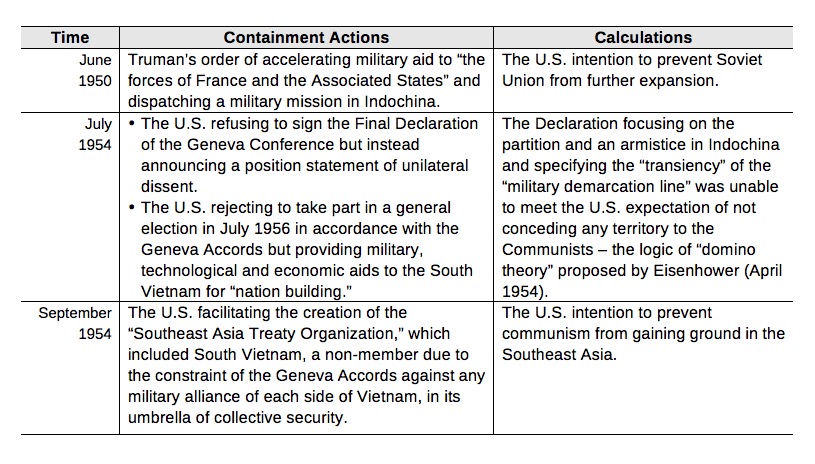 | Time | Containment Actions | Calculations |
|---|---|---|
| June 1950 | Truman's order of accelerating military aid to "the forces of France and the Associated States" and dispatching a military mission in Indochina. | The U.S. intention to prevent Soviet Union from further expansion. |
| July 1954 | • The U.S. refusing to sign the Final Declaration of the Geneva Conference but instead announcing a position statement of unilateral dissent. • The U.S. rejecting to take part in a general election in July 1956 in accordance with the Geneva Accords but providing military, technological and economic aids to the South Vietnam for "nation building." | The Declaration focusing on the partition and an armistice in Indochina and specifying the "transiency" of the "military demarcation line" was unable to meet the U.S. expectation of not conceding any territory to the Communists – the logic of "domino theory" proposed by Eisenhower (April 1954). |
| September 1954 | The U.S. facilitating the creation of the "Southeast Asia Treaty Organization," which included South Vietnam, a non-member due to the constraint of the Geneva Accords against any military alliance of each side of Vietnam, in its umbrella of collective security. | The U.S. intention to prevent communism from gaining ground in the Southeast Asia. |